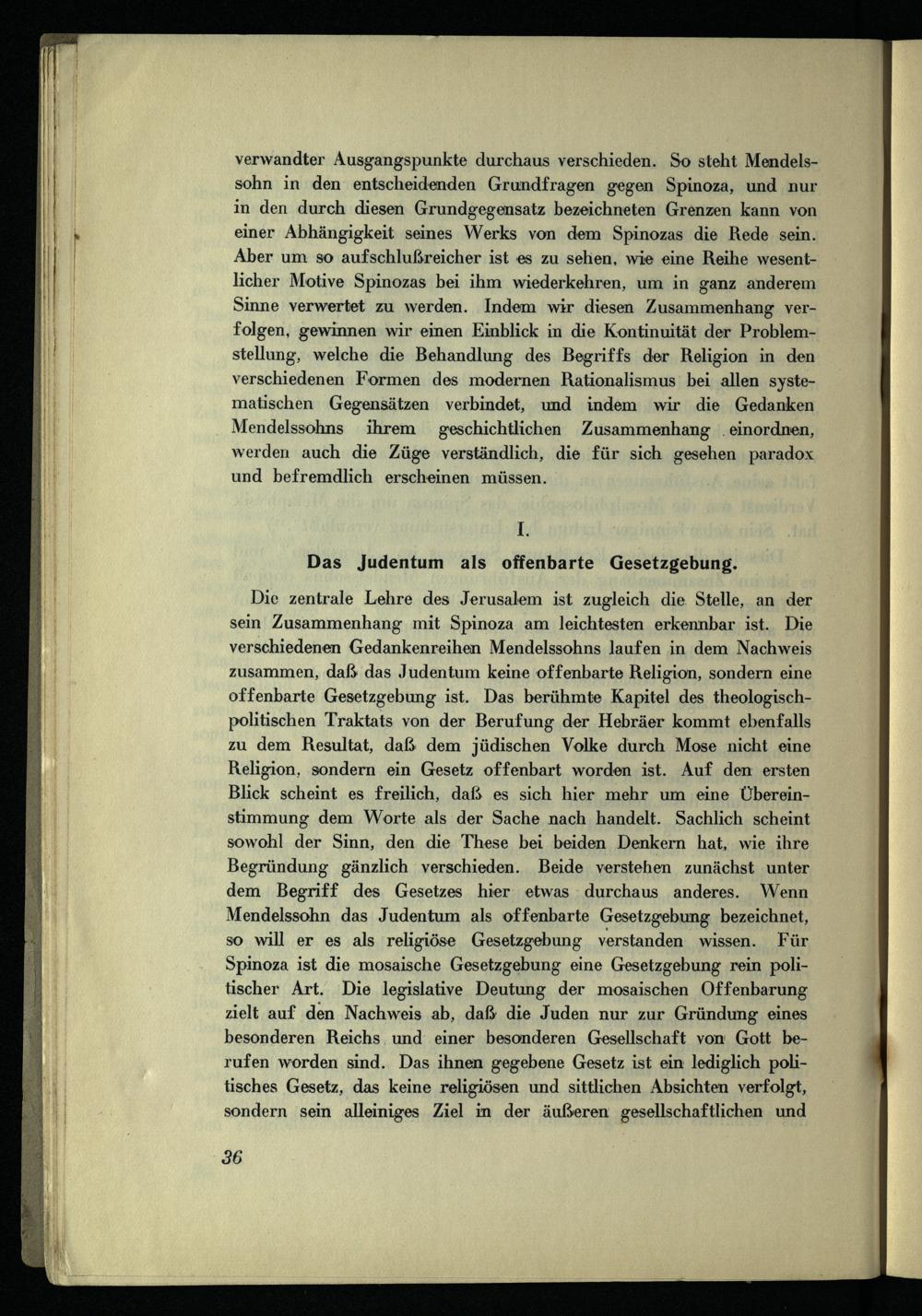 verwandter Ausgangspunkte durchaus verschieden. So steht Mendelssohn in den entscheidenden Grundfragen gegen Spinoza, und nur in den durch diesen Grundgegensatz bezeichneten Grenzen kann von einer Abhängigkeit seines Werks von dem Spinozas die Rede sein. Aber um so aufschlußreicher ist es zu sehen, wie eine Reihe wesentlicher Motive Spinozas bei ihm wiederkehren, um in ganz anderem Sinne verwertet zu werden. Indem wir diesen Zusammenhang verfolgen, gewinnen wir einen Einblick in die Kontinuität der Problemstellung, welche die Behandlung des Begriffs der Religion in den verschiedenen Formen des modernen Rationalismus bei allen systematischen Gegensätzen verbindet, und indem wir die Gedanken Mendelssohns ihrem geschichtlichen Zusammenhang einordnen, werden auch die Züge verständlich, die für sich gesehen paradox und befremdlich erscheinen müssen.

I.

Das Judentum als offenbarte Gesetzgebung.

Die zentrale Lehre des Jerusalem ist zugleich die Stelle, an der sein Zusammenhang mit Spinoza am leichtesten erkennbar ist. Die verschiedenen Gedankenreihen Mendelssohns laufen in dem Nachweis zusammen, daß das Judentum keine offenbarte Religion, sondern eine offenbarte Gesetzgebung ist. Das berühmte Kapitel des theologisch-politischen Traktats von der Berufung der Hebräer kommt ebenfalls zu dem Resultat, daß dem jüdischen Volke durch Mose nicht eine Religion, sondern ein Gesetz offenbart worden ist. Auf den ersten Blick scheint es freilich, daß es sich hier mehr um eine Übereinstimmung dem Worte als der Sache nach handelt. Sachlich scheint sowohl der Sinn, den die These bei beiden Denkern hat, wie ihre Begründung gänzlich verschieden. Beide verstehen zunächst unter dem Begriff des Gesetzes hier etwas durchaus anderes. Wenn Mendelssohn das Judentum als offenbarte Gesetzgebung bezeichnet, so will er es als religiöse Gesetzgebung verstanden wissen. Für Spinoza ist die mosaische Gesetzgebung eine Gesetzgebung rein politischer Art. Die legislative Deutung der mosaischen Offenbarung zielt auf den Nachweis ab, daß die Juden nur zur Gründung eines besonderen Reichs und einer besonderen Gesellschaft von Gott berufen worden sind. Das ihnen gegebene Gesetz ist ein lediglich politisches Gesetz, das keine religiösen und sittlichen Absichten verfolgt, sondern sein alleiniges Ziel in der äußeren gesellschaftlichen und

36